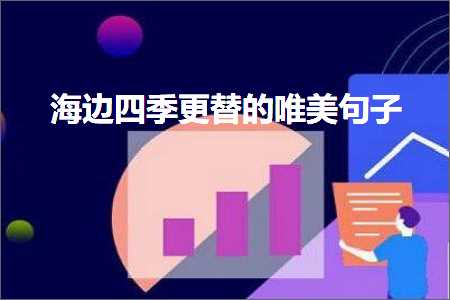 海边四季更替的唯美句子